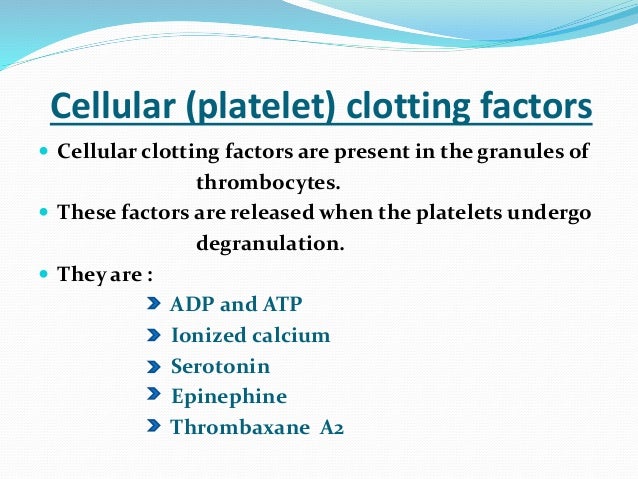 Cellular (platelet) clotting factors

- Cellular clotting factors are present in the granules of thrombocytes.
- These factors are released when the platelets undergo degranulation.
- They are :
  - ADP and ATP
  - Ionized calcium
  - Serotonin
  - Epinephine
  - Thrombaxane A2